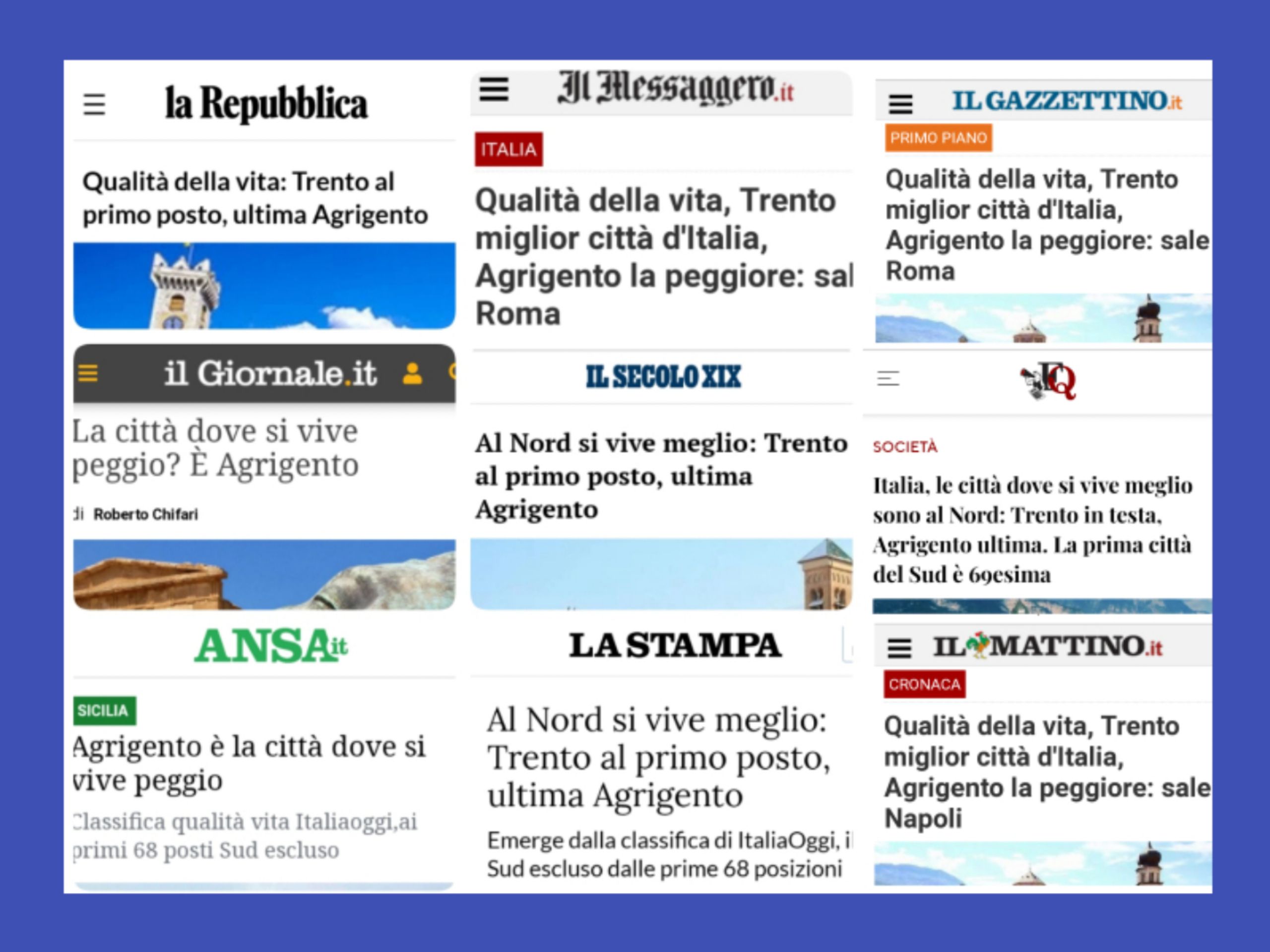 la Repubblica

Qualità della vita: Trento al primo posto, ultima Agrigento

il Giornale.it

La città dove si vive peggio? È Agrigento

di Roberto Chifari

ANSA.it

SICILIA

Agrigento è la città dove si vive peggio

Classifica qualità vita Italiaoggi,ai primi 68 posti Sud escluso

Il Messaggero.it

ITALIA

Qualità della vita, Trento miglior città d'Italia, Agrigento la peggiore: sal Roma

IL SECOLO XIX

Al Nord si vive meglio: Trento al primo posto, ultima Agrigento

LA STAMPA

Al Nord si vive meglio: Trento al primo posto, ultima Agrigento

Emerge dalla classifica di ItaliaOggi, i Sud escluso dalle prime 68 posizioni

IL GAZZETTINO.it

PRIMO PIANO

Qualità della vita, Trento miglior città d'Italia, Agrigento la peggiore: sale Roma

FQ

SOCIETÀ

Italia, le città dove si vive meglio sono al Nord: Trento in testa, Agrigento ultima. La prima città del Sud è 69esima

IL MATTINO.it

CRONACA

Qualità della vita, Trento miglior città d'Italia, Agrigento la peggiore: sale Napoli